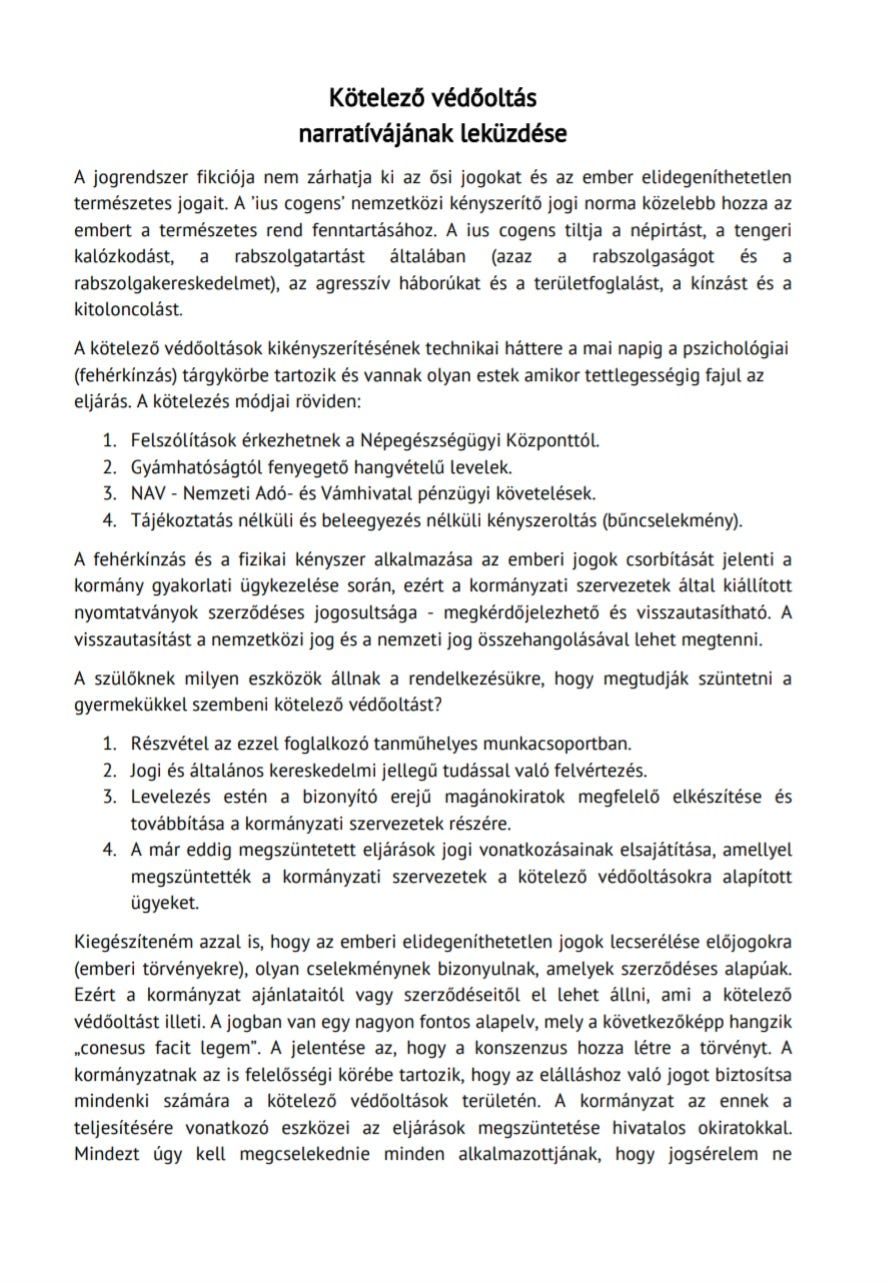 Kötelező védőoltás
narratívájának leküzdése

A jogrendszer fikciója nem zárhatja ki az ősi jogokat és az ember elidegeníthetetlen természetes jogait. A 'ius cogens' nemzetközi kényszerítő jogi norma közelebb hozza az embert a természetes rend fenntartásához. A ius cogens tiltja a népirtást, a tengeri kalózkodást, a rabszolgatartást általában (azaz a rabszolgaságot és a rabszolgakereskedelmet), az agresszív háborúkat és a területfoglalást, a kínzást és a kitoloncolást.

A kötelező védőoltások kikényszerítésének technikai háttere a mai napig a pszichológiai (fehérkínzás) tárgykörbe tartozik és vannak olyan estek amikor tettlegességig fajul az eljárás. A kötelezés módjai röviden:

1. Felszólítások érkezhetnek a Népegészségügyi Központtól.
2. Gyámhatóságtól fenyegető hangvételű levelek.
3. NAV - Nemzeti Adó- és Vámhivatal pénzügyi követelések.
4. Tájékoztatás nélküli és beleegyezés nélküli kényszeroltás (bűncselekmény).

A fehérkínzás és a fizikai kényszer alkalmazása az emberi jogok csorbítását jelenti a kormány gyakorlati ügykezelése során, ezért a kormányzati szervezetek által kiállított nyomtatványok szerződéses jogosultsága - megkérdőjelezhető és visszautasítható. A visszautasítást a nemzetközi jog és a nemzeti jog összehangolásával lehet megtenni.

A szülőknek milyen eszközök állnak a rendelkezésükre, hogy megtudják szüntetni a gyermekükkel szembeni kötelező védőoltást?

1. Részvétel az ezzel foglalkozó tanműhelyes munkacsoportban.
2. Jogi és általános kereskedelmi jellegű tudással való felvértezés.
3. Levelezés estén a bizonyító erejű magánokiratok megfelelő elkészítése és továbbítása a kormányzati szervezetek részére.
4. A már eddig megszüntetett eljárások jogi vonatkozásainak elsajátítása, amellyel megszüntették a kormányzati szervezetek a kötelező védőoltásokra alapított ügyeket.

Kiegészíteném azzal is, hogy az emberi elidegeníthetetlen jogok lecserélése előjogokra (emberi törvényekre), olyan cselekménynek bizonyulnak, amelyek szerződéses alapúak. Ezért a kormányzat ajánlataitól vagy szerződéseitől el lehet állni, ami a kötelező védőoltást illeti. A jogban van egy nagyon fontos alapelv, mely a következőképp hangzik „conesus facit legem". A jelentése az, hogy a konszenzus hozza létre a törvényt. A kormányzatnak az is felelősségi körébe tartozik, hogy az elálláshoz való jogot biztosítsa mindenki számára a kötelező védőoltások területén. A kormányzat az ennek a teljesítésére vonatkozó eszközei az eljárások megszüntetése hivatalos okiratokkal. Mindezt úgy kell megcselekednie minden alkalmazottjának, hogy jogsérelem ne